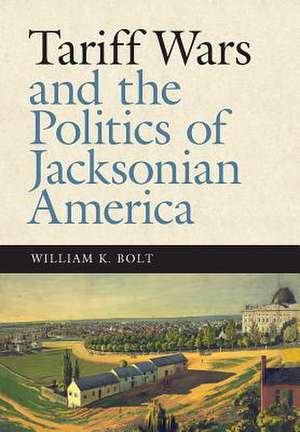 Tariff Wars and the Politics of Jacksonian America

WILLIAM K. BOLT